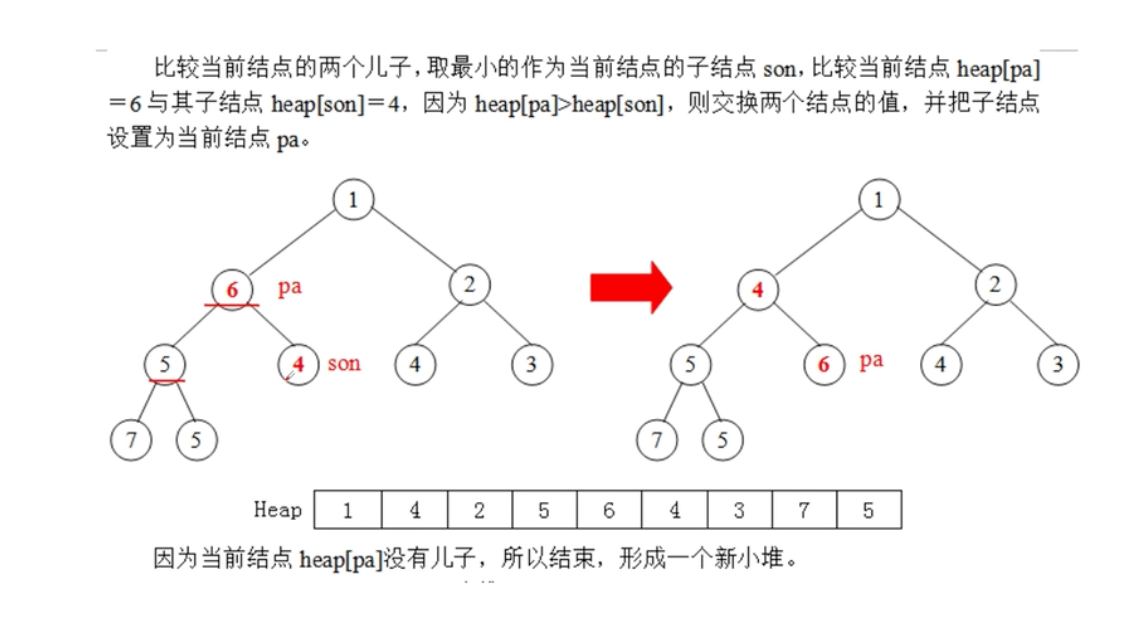 比较当前结点的两个儿子，取最小的作为当前结点的子结点 son，比较当前结点 heap[pa]＝6 与其子结点 heap[son]＝4，因为 heap[pa]>heap[son]，则交换两个结点的值，并把子结点设置为当前结点 pa。

1
6 pa
2
5
4 son
4
3
7
5

1
4
2
5
6 pa
4
3
7
5

| Heap | 1 | 4 | 2 | 5 | 6 | 4 | 3 | 7 | 5 |
|---|---|---|---|---|---|---|---|---|---|

因为当前结点 heap[pa]没有儿子，所以结束，形成一个新小堆。